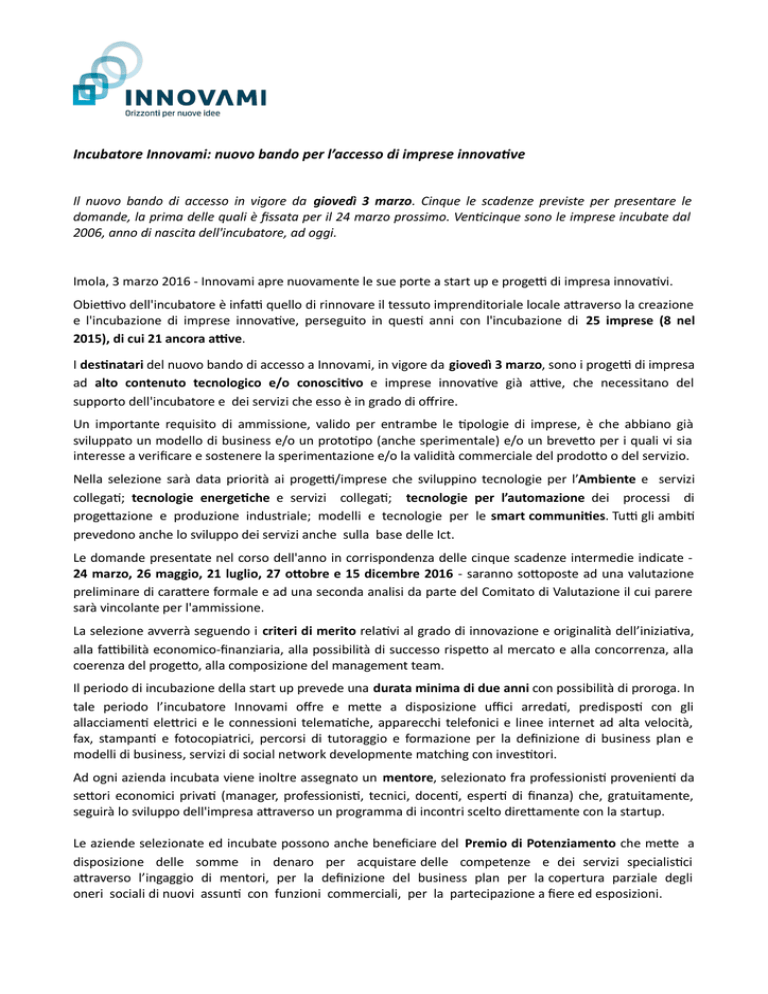 INNOVAMI
Orizzonti per nuove idee

Incubatore Innovami: nuovo bando per l'accesso di imprese innovative

Il nuovo bando di accesso in vigore da giovedì 3 marzo. Cinque le scadenze previste per presentare le domande, la prima delle quali è fissata per il 24 marzo prossimo. Venticinque sono le imprese incubate dal 2006, anno di nascita dell'incubatore, ad oggi.

Imola, 3 marzo 2016 - Innovami apre nuovamente le sue porte a start up e progetti di impresa innovativi.

Obiettivo dell'incubatore è infatti quello di rinnovare il tessuto imprenditoriale locale attraverso la creazione e l'incubazione di imprese innovative, perseguito in questi anni con l'incubazione di 25 imprese (8 nel 2015), di cui 21 ancora attive.

I destinatari del nuovo bando di accesso a Innovami, in vigore da giovedì 3 marzo, sono i progetti di impresa ad alto contenuto tecnologico e/o conoscitivo e imprese innovative già attive, che necessitano del supporto dell'incubatore e dei servizi che esso è in grado di offrire.

Un importante requisito di ammissione, valido per entrambe le tipologie di imprese, è che abbiano già sviluppato un modello di business e/o un prototipo (anche sperimentale) e/o un brevetto per i quali vi sia interesse a verificare e sostenere la sperimentazione e/o la validità commerciale del prodotto o del servizio.

Nella selezione sarà data priorità ai progetti/imprese che sviluppino tecnologie per l'Ambiente e servizi collegati; tecnologie energetiche e servizi collegati; tecnologie per l'automazione dei processi di progettazione e produzione industriale; modelli e tecnologie per le smart communities. Tutti gli ambiti prevedono anche lo sviluppo dei servizi anche sulla base delle Ict.

Le domande presentate nel corso dell'anno in corrispondenza delle cinque scadenze intermedie indicate - 24 marzo, 26 maggio, 21 luglio, 27 ottobre e 15 dicembre 2016 - saranno sottoposte ad una valutazione preliminare di carattere formale e ad una seconda analisi da parte del Comitato di Valutazione il cui parere sarà vincolante per l'ammissione.

La selezione avverrà seguendo i criteri di merito relativi al grado di innovazione e originalità dell'iniziativa, alla fattibilità economico-finanziaria, alla possibilità di successo rispetto al mercato e alla concorrenza, alla coerenza del progetto, alla composizione del management team.

Il periodo di incubazione della start up prevede una durata minima di due anni con possibilità di proroga. In tale periodo l'incubatore Innovami offre e mette a disposizione uffici arredati, predisposti con gli allacciamenti elettrici e le connessioni telematiche, apparecchi telefonici e linee internet ad alta velocità, fax, stampanti e fotocopiatrici, percorsi di tutoraggio e formazione per la definizione di business plan e modelli di business, servizi di social network developmente matching con investitori.

Ad ogni azienda incubata viene inoltre assegnato un mentore, selezionato fra professionisti provenienti da settori economici privati (manager, professionisti, tecnici, docenti, esperti di finanza) che, gratuitamente, seguirà lo sviluppo dell'impresa attraverso un programma di incontri scelto direttamente con la startup.

Le aziende selezionate ed incubate possono anche beneficiare del Premio di Potenziamento che mette a disposizione delle somme in denaro per acquistare delle competenze e dei servizi specialistici attraverso l'ingaggio di mentori, per la definizione del business plan per la copertura parziale degli oneri sociali di nuovi assunti con funzioni commerciali, per la partecipazione a fiere ed esposizioni.